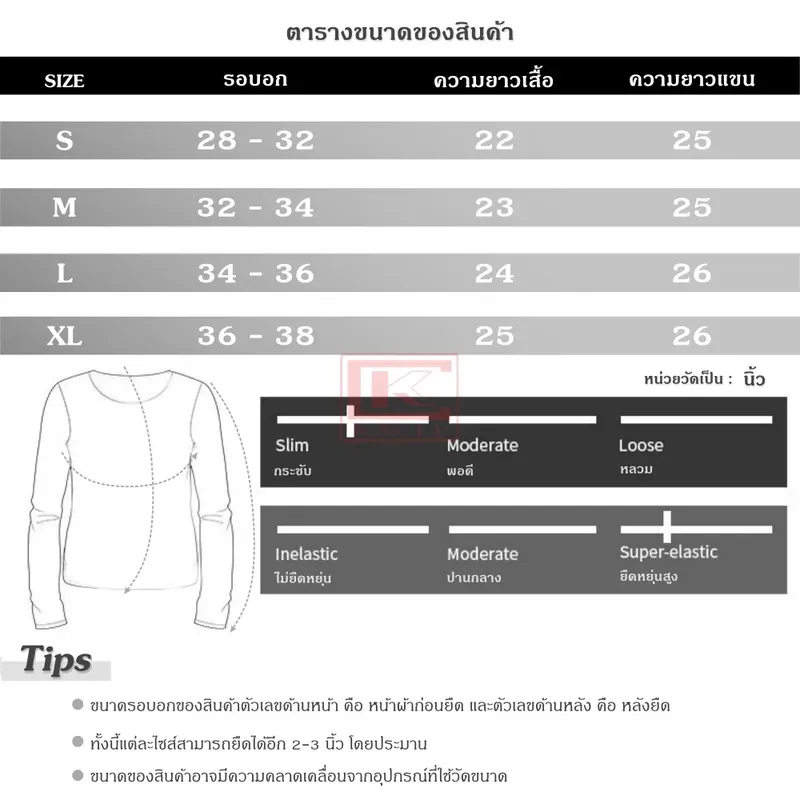 ตารางขนาดของสินค้า

| SIZE | รอบอก | ความยาวเสื้อ | ความยาวแขน |
|---|---|---|---|
| S | 28 - 32 | 22 | 25 |
| M | 32 - 34 | 23 | 25 |
| L | 34 - 36 | 24 | 26 |
| XL | 36 - 38 | 25 | 26 |

หน่วยวัดเป็น : นิ้ว

Slim
กระชับ
Moderate
พอดี
Loose
หลวม

Inelastic
ไม่ยืดหยุ่น
Moderate
ปานกลาง
Super-elastic
ยืดหยุ่นสูง

Tips

ขนาดรอบอกของสินค้าตัวเลขด้านหน้า คือ หน้าผ้าก่อนยืด และตัวเลขด้านหลัง คือ หลังยืด

ทั้งนี้แต่ละไซส์สามารถยืดได้อีก 2-3 นิ้ว โดยประมาน

ขนาดของสินค้าอาจมีความคลาดเคลื่อนจากอุปกรณ์ที่ใช้วัดขนาด